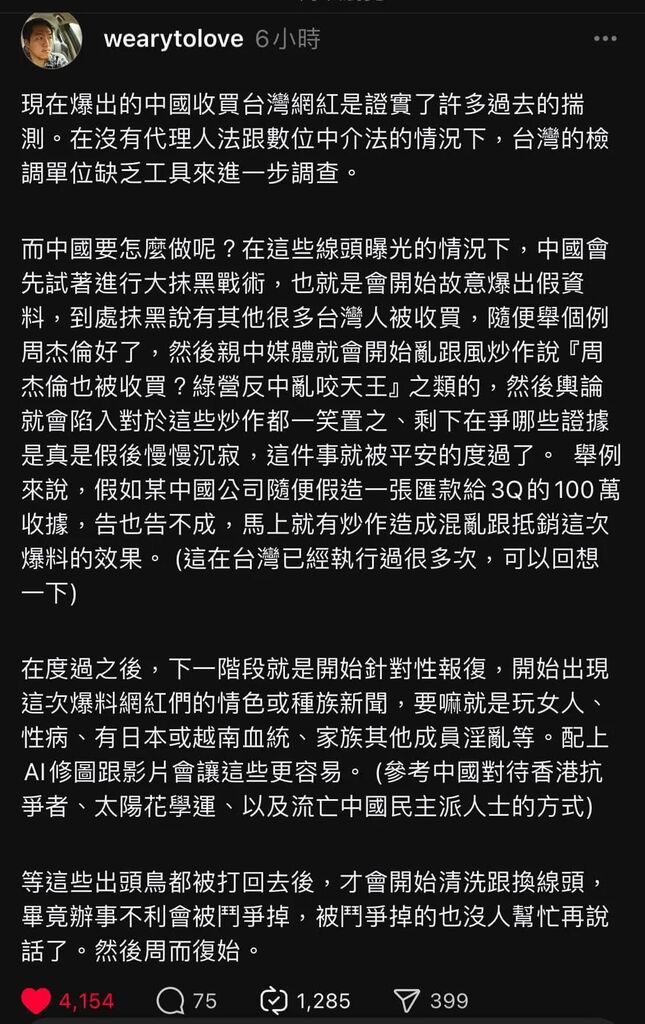 wearytolove 6小時

現在爆出的中國收買台灣網紅是證實了許多過去的揣測。在沒有代理人法跟數位中介法的情況下，台灣的檢調單位缺乏工具來進一步調查。

而中國要怎麼做呢？在這些線頭曝光的情況下，中國會先試著進行大抹黑戰術，也就是會開始故意爆出假資料，到處抹黑說有其他很多台灣人被收買，隨便舉個例周杰倫好了，然後親中媒體就會開始亂跟風炒作說『周杰倫也被收買？綠營反中亂咬天王』之類的，然後輿論就會陷入對於這些炒作都一笑置之、剩下在爭哪些證據是真是假後慢慢沉寂，這件事就被平安的度過了。 舉例來說，假如某中國公司隨便假造一張匯款給 3Q 的 100 萬收據，告也告不成，馬上就有炒作造成混亂跟抵銷這次爆料的效果。 (這在台灣已經執行過很多次，可以回想一下)

在度過之後，下一階段就是開始針對性報復，開始出現這次爆料網紅們的情色或種族新聞，要嘛就是玩女人、性病、有日本或越南血統、家族其他成員淫亂等。配上 AI 修圖跟影片會讓這些更容易。 (參考中國對待香港抗爭者、太陽花學運、以及流亡中國民主派人士的方式)

等這些出頭鳥都被打回去後，才會開始清洗跟換線頭，畢竟辦事不利會被鬥爭掉，被鬥爭掉的也沒人幫忙再說話了。然後周而復始。

4,154 75 1,285 399